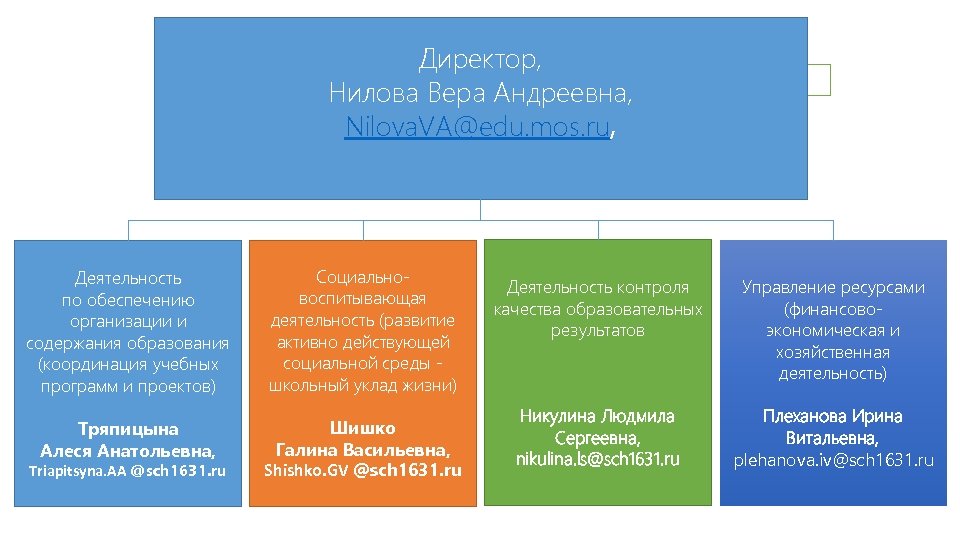 Директор,
Нилова Вера Андреевна,
NilovaVA@edu.mos.ru,

Деятельность по обеспечению организации и содержания образования (координация учебных программ и проектов)

Тряпицына
Алеся Анатольевна,
Triapitsyna.AA @sch1631.ru

Социально-воспитывающая деятельность (развитие активно действующей социальной среды - школьный уклад жизни)

Шишко
Галина Васильевна,
Shishko.GV @sch1631.ru

Деятельность контроля качества образовательных результатов

Никулина Людмила Сергеевна,
nikulina.ls@sch1631.ru

Управление ресурсами (финансово-экономическая и хозяйственная деятельность)

Плеханова Ирина Витальевна,
plehanova.iv@sch1631.ru